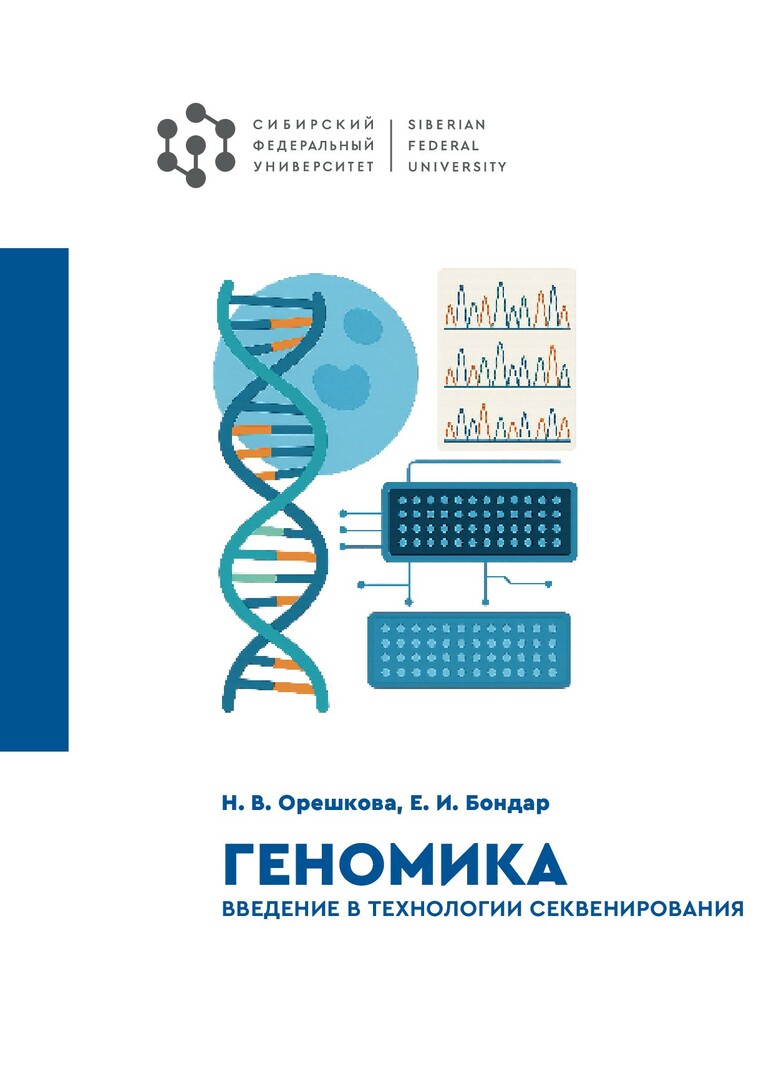 СИБИРСКИЙ
ФЕДЕРАЛЬНЫЙ
УНИВЕРСИТЕТ

SIBERIAN
FEDERAL
UNIVERSITY

Н. В. Орешкова, Е. И. Бондар

ГЕНОМИКА
ВВЕДЕНИЕ В ТЕХНОЛОГИИ СЕКВЕНИРОВАНИЯ